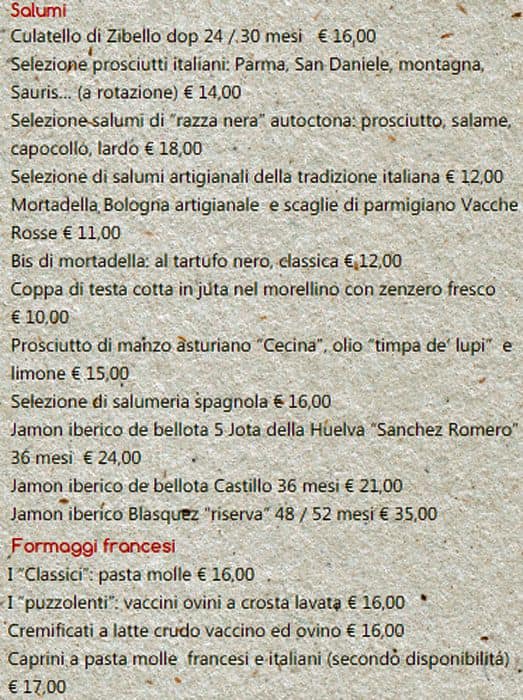 Salumi
Culatello di Zibello dop 24 / 30 mesi € 16,00
Selezione prosciutti italiani: Parma, San Daniele, montagna, Sauris... (a rotazione) € 14,00
Selezione salumi di "razza nera" autoctona: prosciutto, salame, capocollo, lardo € 18,00
Selezione di salumi artigianali della tradizione italiana € 12,00
Mortadella Bologna artigianale e scaglie di parmigiano Vacche Rosse € 11,00
Bis di mortadella: al tartufo nero, classica € 12,00
Coppa di testa cotta in juta nel morellino con zenzero fresco € 10,00
Prosciutto di manzo asturiano "Cecina", olio "timpa de' lupi" e limone € 15,00
Selezione di salumeria spagnola € 16,00
Jamon iberico de bellota 5 Jota della Huelva "Sanchez Romero" 36 mesi € 24,00
Jamon iberico de bellota Castillo 36 mesi € 21,00
Jamon iberico Blasquez "riserva" 48 / 52 mesi € 35,00
Formaggi francesi
I "Classici": pasta molle € 16,00
I "puzzolenti": vaccini ovini a crosta lavata € 16,00
Cremificati a latte crudo vaccino ed ovino € 16,00
Caprini a pasta molle francesi e italiani (secondo disponibilità) € 17,00